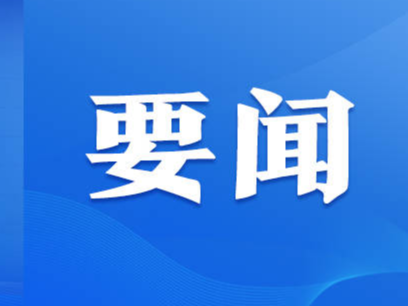 要闻